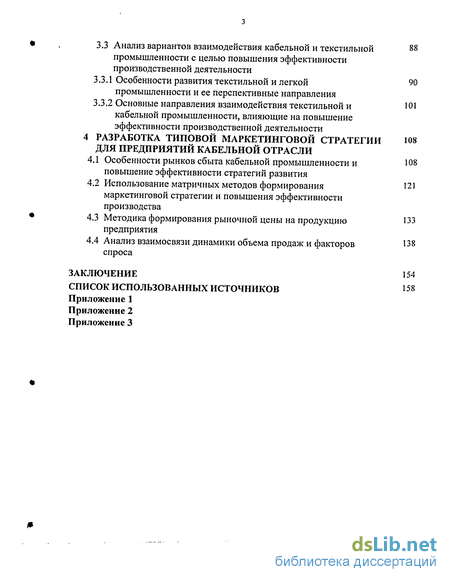 3

3.3 Анализ вариантов взаимодействия кабельной и текстильной промышленности с целью повышения эффективности производственной деятельности 88

3.3.1 Особенности развития текстильной и легкой промышленности и ее перспективные направления 90

3.3.2 Основные направления взаимодействия текстильной и кабельной промышленности, влияющие на повышение эффективности производственной деятельности 101

4 РАЗРАБОТКА ТИПОВОЙ МАРКЕТИНГОВОЙ СТРАТЕГИИ ДЛЯ ПРЕДПРИЯТИЙ КАБЕЛЬНОЙ ОТРАСЛИ 108

4.1 Особенности рынков сбыта кабельной промышленности и повышение эффективности стратегий развития 108

4.2 Использование матричных методов формирования маркетинговой стратегии и повышения эффективности производства 121

4.3 Методика формирования рыночной цены на продукцию предприятия 133

4.4 Анализ взаимосвязи динамики объема продаж и факторов спроса 138

ЗАКЛЮЧЕНИЕ 154

СПИСОК ИСПОЛЬЗОВАННЫХ ИСТОЧНИКОВ 158

Приложение 1

Приложение 2

Приложение 3

dsLib.net
библиотека диссертаций